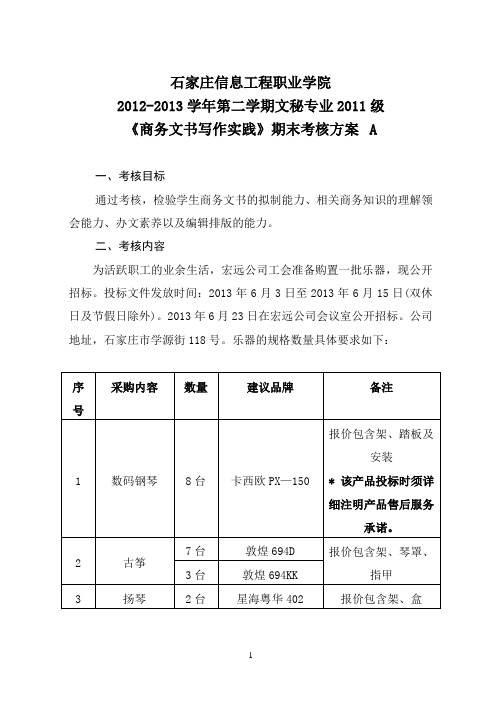 石家庄信息工程职业学院
2012-2013 学年第二学期文秘专业 2011 级
《商务文书写作实践》期末考核方案 A

一、考核目标

通过考核，检验学生商务文书的拟制能力、相关商务知识的理解领会能力、办文素养以及编辑排版的能力。

二、考核内容

为活跃职工的业余生活，宏远公司工会准备购置一批乐器，现公开招标。投标文件发放时间：2013 年 6 月 3 日至 2013 年 6 月 15 日(双休日及节假日除外)。2013 年 6 月 23 日在宏远公司会议室公开招标。公司地址，石家庄市学源街 118 号。乐器的规格数量具体要求如下：

| 序号 | 采购内容 | 数量 | 建议品牌 | 备注 |
|---|---|---|---|---|
| 1 | 数码钢琴 | 8 台 | 卡西欧 PX—150 | 报价包含架、踏板及安装 ＊ 该产品投标时须详细注明产品售后服务承诺。 |
| 2 | 古筝 | 7 台 | 敦煌 694D | 报价包含架、琴罩、指甲 |
|  |  | 3 台 | 敦煌 694KK |  |
| 3 | 扬琴 | 2 台 | 星海粤华 402 | 报价包含架、盒 |

1